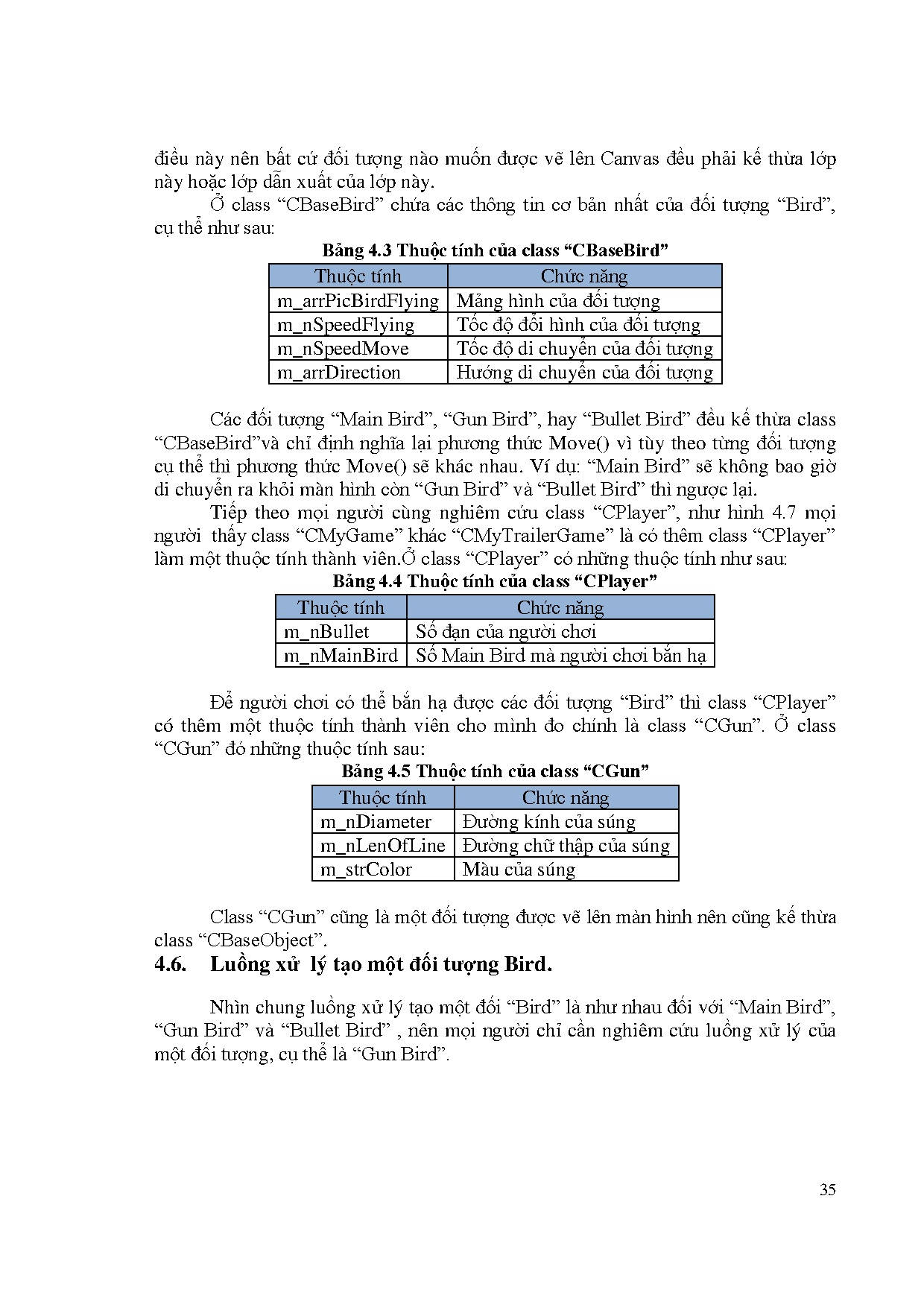 điều này nên bất cứ đối tượng nào muốn được vẽ lên Canvas đều phải kế thừa lớp này hoặc lớp dẫn xuất của lớp này.

Ở class “CBaseBird” chứa các thông tin cơ bản nhất của đối tượng “Bird”, cụ thể như sau:

Bảng 4.3 Thuộc tính của class “CBaseBird”

| Thuộc tính | Chức năng |
|---|---|
| m_arrPicBirdFlying | Mảng hình của đối tượng |
| m_nSpeedFlying | Tốc độ đổi hình của đối tượng |
| m_nSpeedMove | Tốc độ di chuyển của đối tượng |
| m_arrDirection | Hướng di chuyển của đối tượng |

Các đối tượng “Main Bird”, “Gun Bird”, hay “Bullet Bird” đều kế thừa class “CBaseBird”và chỉ định nghĩa lại phương thức Move() vì tùy theo từng đối tượng cụ thể thì phương thức Move() sẽ khác nhau. Ví dụ: “Main Bird” sẽ không bao giờ di chuyển ra khỏi màn hình còn “Gun Bird” và “Bullet Bird” thì ngược lại.

Tiếp theo mọi người cùng nghiêm cứu class “CPlayer”, như hình 4.7 mọi người thấy class “CMyGame” khác “CMyTrailerGame” là có thêm class “CPlayer” làm một thuộc tính thành viên.Ở class “CPlayer” có những thuộc tính như sau:

Bảng 4.4 Thuộc tính của class “CPlayer”

| Thuộc tính | Chức năng |
|---|---|
| m_nBullet | Số đạn của người chơi |
| m_nMainBird | Số Main Bird mà người chơi bắn hạ |

Để người chơi có thể bắn hạ được các đối tượng “Bird” thì class “CPlayer” có thêm một thuộc tính thành viên cho mình đo chính là class “CGun”. Ở class “CGun” đó những thuộc tính sau:

Bảng 4.5 Thuộc tính của class “CGun”

| Thuộc tính | Chức năng |
|---|---|
| m_nDiameter | Đường kính của súng |
| m_nLenOfLine | Đường chữ thập của súng |
| m_strColor | Màu của súng |

Class “CGun” cũng là một đối tượng được vẽ lên màn hình nên cũng kế thừa class “CBaseObject”.

4.6. Luồng xử lý tạo một đối tượng Bird.

Nhìn chung luồng xử lý tạo một đối “Bird” là như nhau đối với “Main Bird”, “Gun Bird” và “Bullet Bird” , nên mọi người chỉ cần nghiêm cứu luồng xử lý của một đối tượng, cụ thể là “Gun Bird”.

35